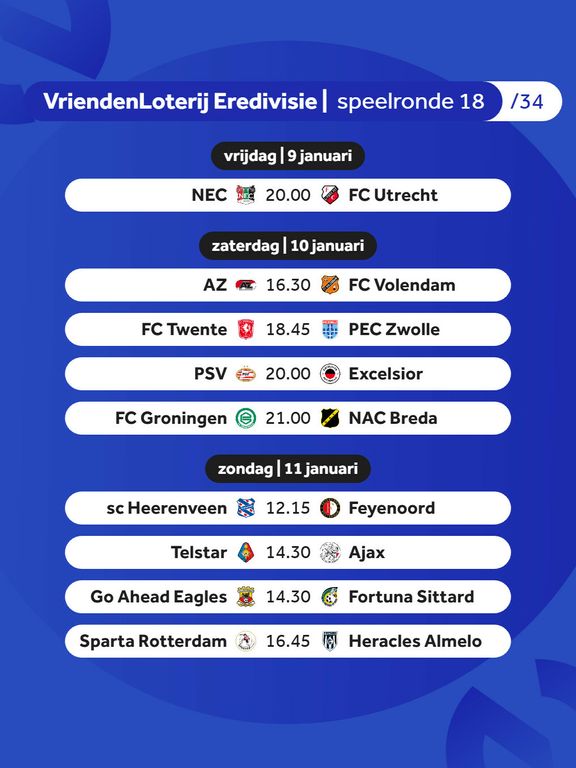 VriendenLoterij Eredivisie | speelronde 18 /34

vrijdag | 9 januari

NEC 20.00 FC Utrecht

zaterdag | 10 januari

AZ 16.30 FC Volendam

FC Twente 18.45 PEC Zwolle

PSV 20.00 Excelsior

FC Groningen 21.00 NAC Breda

zondag | 11 januari

sc Heerenveen 12.15 Feyenoord

Telstar 14.30 Ajax

Go Ahead Eagles 14.30 Fortuna Sittard

Sparta Rotterdam 16.45 Heracles Almelo